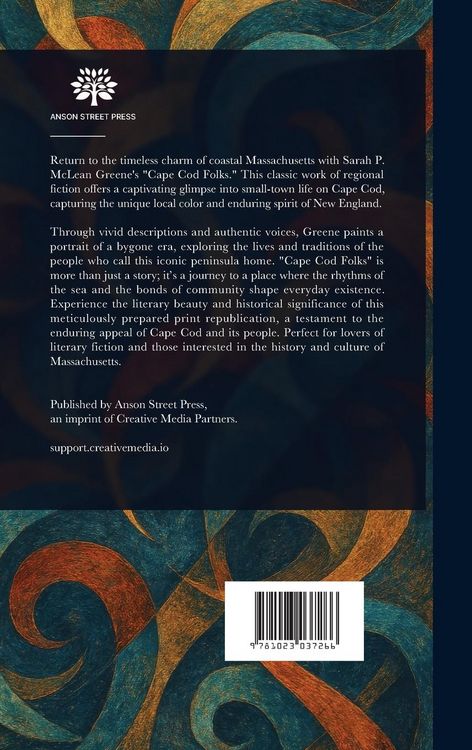 ANSON STREET PRESS

Return to the timeless charm of coastal Massachusetts with Sarah P. McLean Greene's "Cape Cod Folks." This classic work of regional fiction offers a captivating glimpse into small-town life on Cape Cod, capturing the unique local color and enduring spirit of New England.

Through vivid descriptions and authentic voices, Greene paints a portrait of a bygone era, exploring the lives and traditions of the people who call this iconic peninsula home. "Cape Cod Folks" is more than just a story; it's a journey to a place where the rhythms of the sea and the bonds of community shape everyday existence. Experience the literary beauty and historical significance of this meticulously prepared print republication, a testament to the enduring appeal of Cape Cod and its people. Perfect for lovers of literary fiction and those interested in the history and culture of Massachusetts.

Published by Anson Street Press,
an imprint of Creative Media Partners.

support.creativemedia.io

9 781023 037266